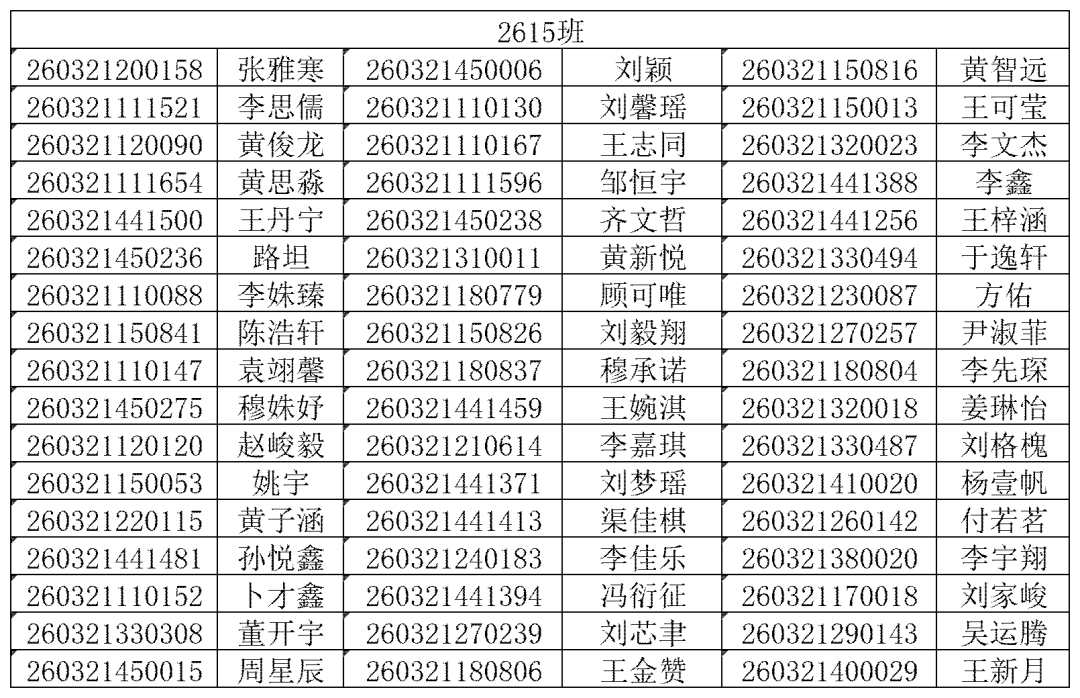 | 2615班 | | | | | |
|---|---|---|---|---|---|
| 260321200158 | 张雅寒 | 260321450006 | 刘颖 | 260321150816 | 黄智远 |
| 260321111521 | 李思儒 | 260321110130 | 刘馨瑶 | 260321150013 | 王可莹 |
| 260321120090 | 黄俊龙 | 260321110167 | 王志同 | 260321320023 | 李文杰 |
| 260321111654 | 黄思淼 | 260321111596 | 邹恒宇 | 260321441388 | 李鑫 |
| 260321441500 | 王丹宁 | 260321450238 | 齐文哲 | 260321441256 | 王梓涵 |
| 260321450236 | 路坦 | 260321310011 | 黄新悦 | 260321330494 | 于逸轩 |
| 260321110088 | 李姝臻 | 260321180779 | 顾可唯 | 260321230087 | 方佑 |
| 260321150841 | 陈浩轩 | 260321150826 | 刘毅翔 | 260321270257 | 尹淑菲 |
| 260321110147 | 袁翊馨 | 260321180837 | 穆承诺 | 260321180804 | 李先琛 |
| 260321450275 | 穆姝妤 | 260321441459 | 王婉淇 | 260321320018 | 姜琳怡 |
| 260321120120 | 赵峻毅 | 260321210614 | 李嘉琪 | 260321330487 | 刘格槐 |
| 260321150053 | 姚宇 | 260321441371 | 刘梦瑶 | 260321410020 | 杨壹帆 |
| 260321220115 | 黄子涵 | 260321441413 | 渠佳棋 | 260321260142 | 付若茗 |
| 260321441481 | 孙悦鑫 | 260321240183 | 李佳乐 | 260321380020 | 李宇翔 |
| 260321110152 | 卜才鑫 | 260321441394 | 冯衍征 | 260321170018 | 刘家峻 |
| 260321330308 | 董开宇 | 260321270239 | 刘芯聿 | 260321290143 | 吴运腾 |
| 260321450015 | 周星辰 | 260321180806 | 王金赞 | 260321400029 | 王新月 |